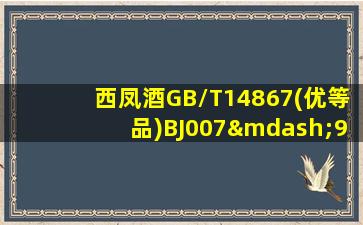 西凤酒GB/T14867(优等品)BJ007&mdash;9